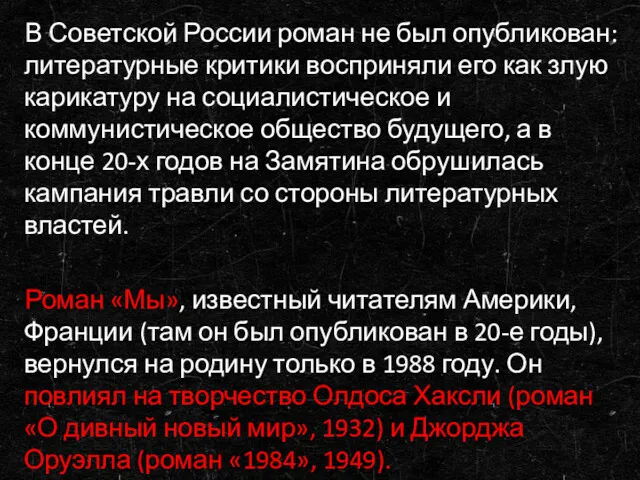 В Советской России роман не был опубликован: литературные критики восприняли его как злую карикатуру на социалистическое и коммунистическое общество будущего, а в конце 20-х годов на Замятина обрушилась кампания травли со стороны литературных властей.

Роман «Мы», известный читателям Америки, Франции (там он был опубликован в 20-е годы), вернулся на родину только в 1988 году. Он повлиял на творчество Олдоса Хаксли (роман «О дивный новый мир», 1932) и Джорджа Оруэлла (роман «1984», 1949).